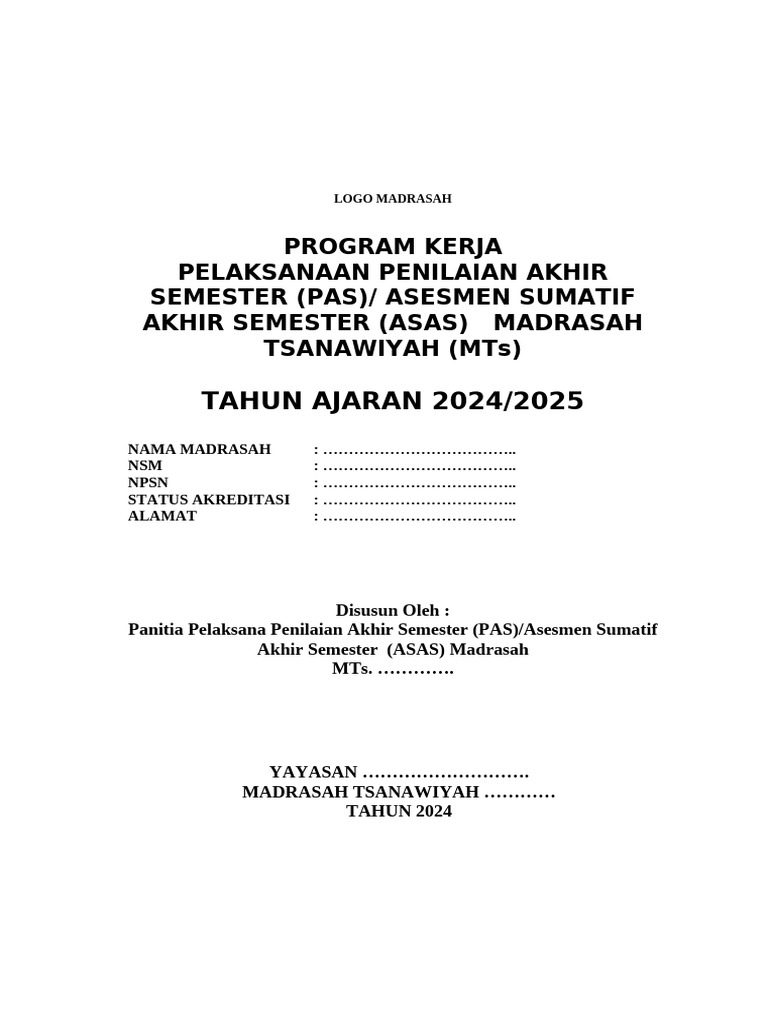 LOGO MADRASAH

PROGRAM KERJA
PELAKSANAAN PENILAIAN AKHIR SEMESTER (PAS)/ ASESMEN SUMATIF AKHIR SEMESTER (ASAS) MADRASAH TSANAWIYAH (MTs)

TAHUN AJARAN 2024/2025

NAMA MADRASAH : ………………………………..
NSM : ………………………………..
NPSN : ………………………………..
STATUS AKREDITASI : ………………………………..
ALAMAT : ………………………………..

Disusun Oleh :
Panitia Pelaksana Penilaian Akhir Semester (PAS)/Asesmen Sumatif Akhir Semester (ASAS) Madrasah
MTs. ………….

YAYASAN ……………………….
MADRASAH TSANAWIYAH …………
TAHUN 2024